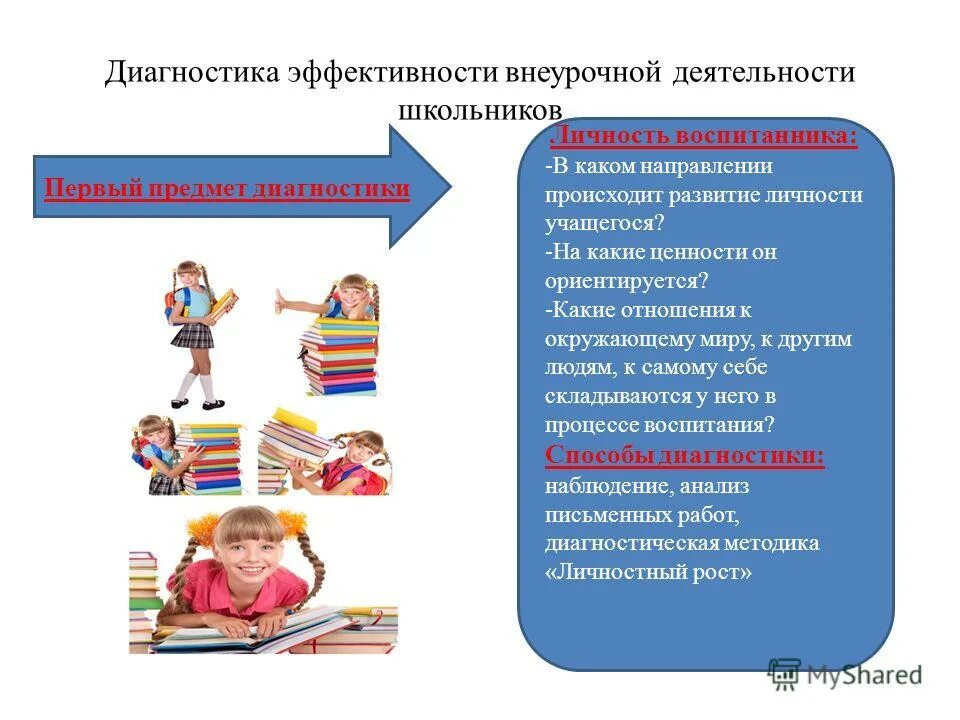 Диагностика эффективности внеурочной деятельности школьников

Первый предмет диагностики

Личность воспитанника:
-В каком направлении происходит развитие личности учащегося?
-На какие ценности он ориентируется?
-Какие отношения к окружающему миру, к другим людям, к самому себе складываются у него в процессе воспитания?
Способы диагностики:
наблюдение, анализ письменных работ, диагностическая методика «Личностный рост»

MyShared